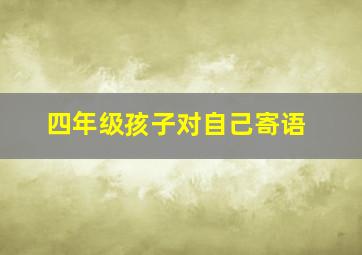 四年级孩子对自己寄语